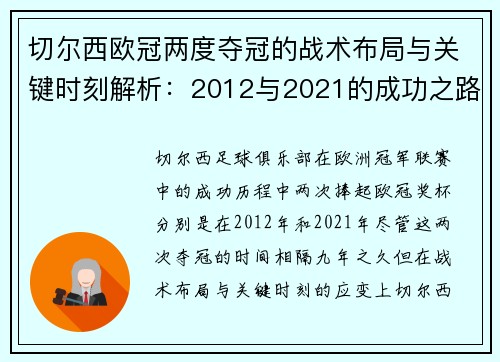 切尔西欧冠两度夺冠的战术布局与关键时刻解析：2012与2021的成功之路

切尔西足球俱乐部在欧洲冠军联赛中的成功历程中两次捧起欧冠奖杯分别是在2012年和2021年尽管这两次夺冠的时间相隔九年之久但在战术布局与关键时刻的应变上切尔西